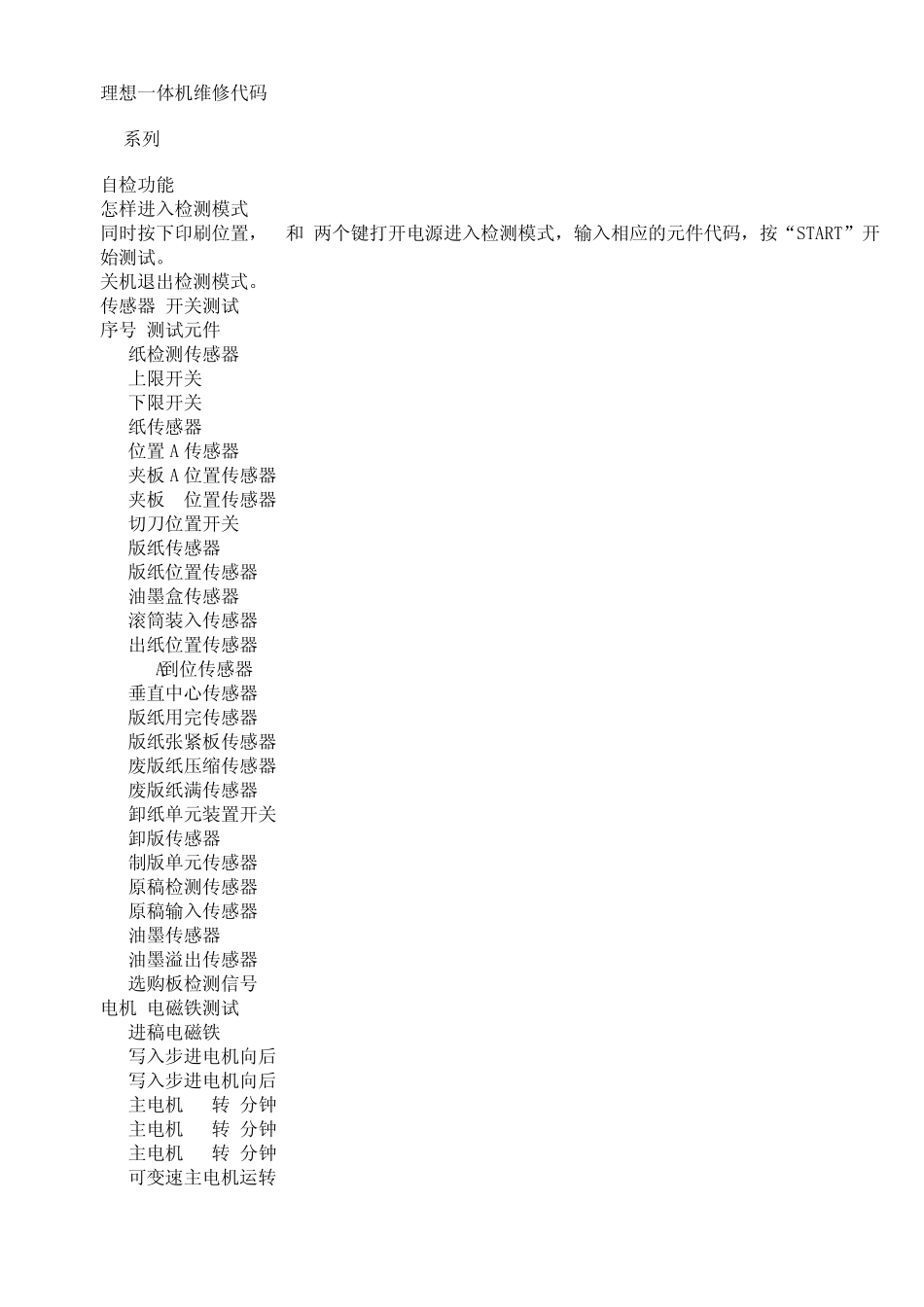 理想一体机维修代码

系列

自检功能
怎样进入检测模式
同时按下印刷位置， 和 两个键打开电源进入检测模式，输入相应的元件代码，按“START”开始测试。
关机退出检测模式。
传感器 开关测试
序号 测试元件
纸检测传感器
上限开关
下限开关
纸传感器
位置 A 传感器
夹板 A 位置传感器
夹板 位置传感器
切刀位置开关
版纸传感器
版纸位置传感器
油墨盒传感器
滚筒装入传感器
出纸位置传感器
A到位传感器
垂直中心传感器
版纸用完传感器
版纸张紧板传感器
废版纸压缩传感器
废版纸满传感器
卸纸单元装置开关
卸版传感器
制版单元传感器
原稿检测传感器
原稿输入传感器
油墨传感器
油墨溢出传感器
选购板检测信号
电机 电磁铁测试
进稿电磁铁
写入步进电机向后
写入步进电机向后
主电机 转 分钟
主电机 转 分钟
主电机 转 分钟
可变速主电机运转